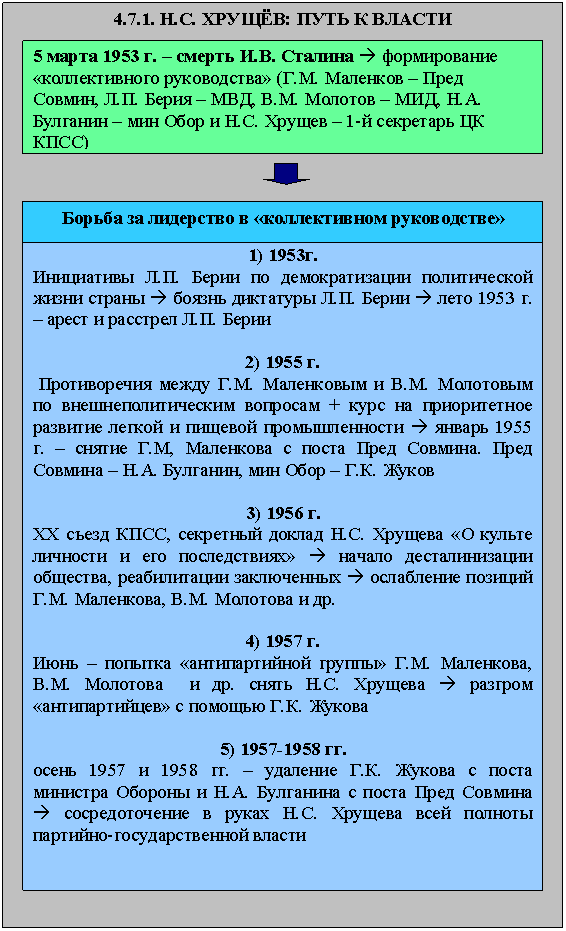 4.7.1. Н.С. ХРУЩЁВ: ПУТЬ К ВЛАСТИ

5 марта 1953 г. – смерть И.В. Сталина → формирование «коллективного руководства» (Г.М. Маленков – Пред Совмин, Л.П. Берия – МВД, В.М. Молотов – МИД, Н.А. Булганин – мин Обор и Н.С. Хрущев – 1-й секретарь ЦК КПСС)

Борьба за лидерство в «коллективном руководстве»

1) 1953г.
Инициативы Л.П. Берии по демократизации политической жизни страны → боязнь диктатуры Л.П. Берии → лето 1953 г. – арест и расстрел Л.П. Берии

2) 1955 г.
Противоречия между Г.М. Маленковым и В.М. Молотовым по внешнеполитическим вопросам + курс на приоритетное развитие легкой и пищевой промышленности → январь 1955 г. – снятие Г.М, Маленкова с поста Пред Совмина. Пред Совмина – Н.А. Булганин, мин Обор – Г.К. Жуков

3) 1956 г.
XX съезд КПСС, секретный доклад Н.С. Хрущева «О культе личности и его последствиях» → начало десталинизации общества, реабилитации заключенных → ослабление позиций Г.М. Маленкова, В.М. Молотова и др.

4) 1957 г.
Июнь – попытка «антипартийной группы» Г.М. Маленкова, В.М. Молотова и др. снять Н.С. Хрущева → разгром «антипартийцев» с помощью Г.К. Жукова

5) 1957-1958 гг.
осень 1957 и 1958 гг. – удаление Г.К. Жукова с поста министра Обороны и Н.А. Булганина с поста Пред Совмина → сосредоточение в руках Н.С. Хрущева всей полноты партийно-государственной власти